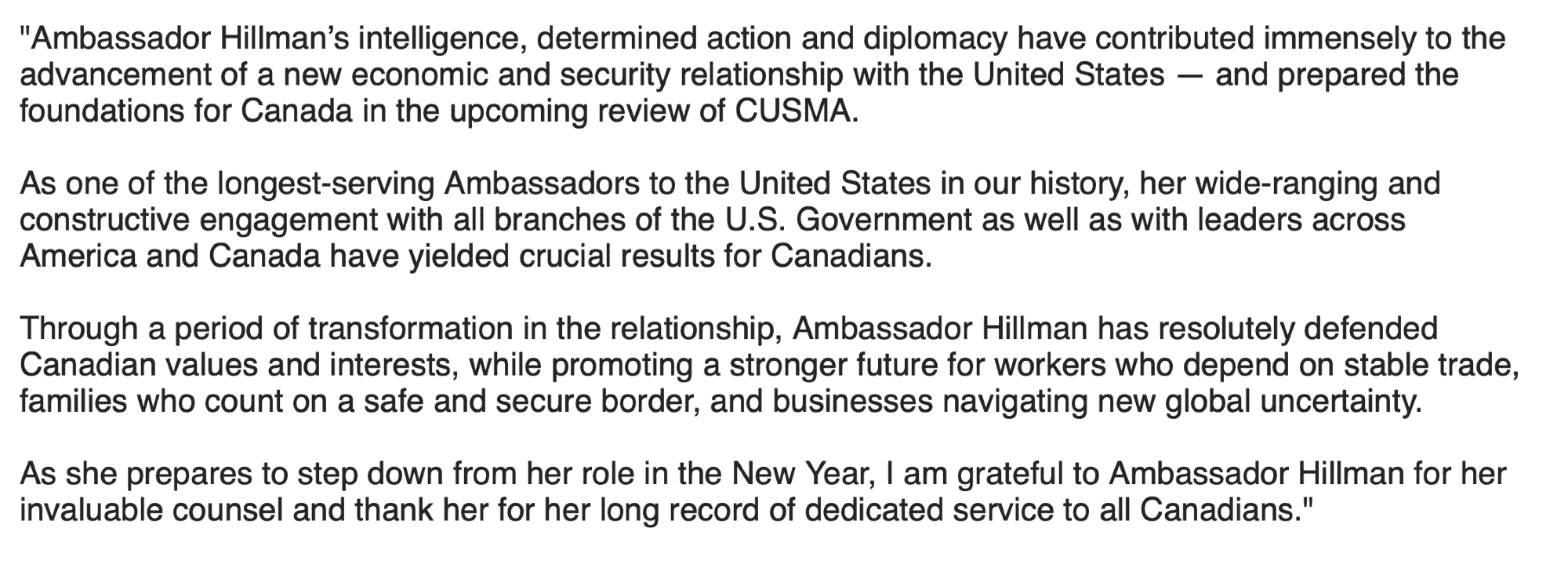 "Ambassador Hillman’s intelligence, determined action and diplomacy have contributed immensely to the advancement of a new economic and security relationship with the United States — and prepared the foundations for Canada in the upcoming review of CUSMA.

As one of the longest-serving Ambassadors to the United States in our history, her wide-ranging and constructive engagement with all branches of the U.S. Government as well as with leaders across America and Canada have yielded crucial results for Canadians.

Through a period of transformation in the relationship, Ambassador Hillman has resolutely defended Canadian values and interests, while promoting a stronger future for workers who depend on stable trade, families who count on a safe and secure border, and businesses navigating new global uncertainty.

As she prepares to step down from her role in the New Year, I am grateful to Ambassador Hillman for her invaluable counsel and thank her for her long record of dedicated service to all Canadians."